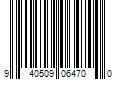 9 40509 06470 0